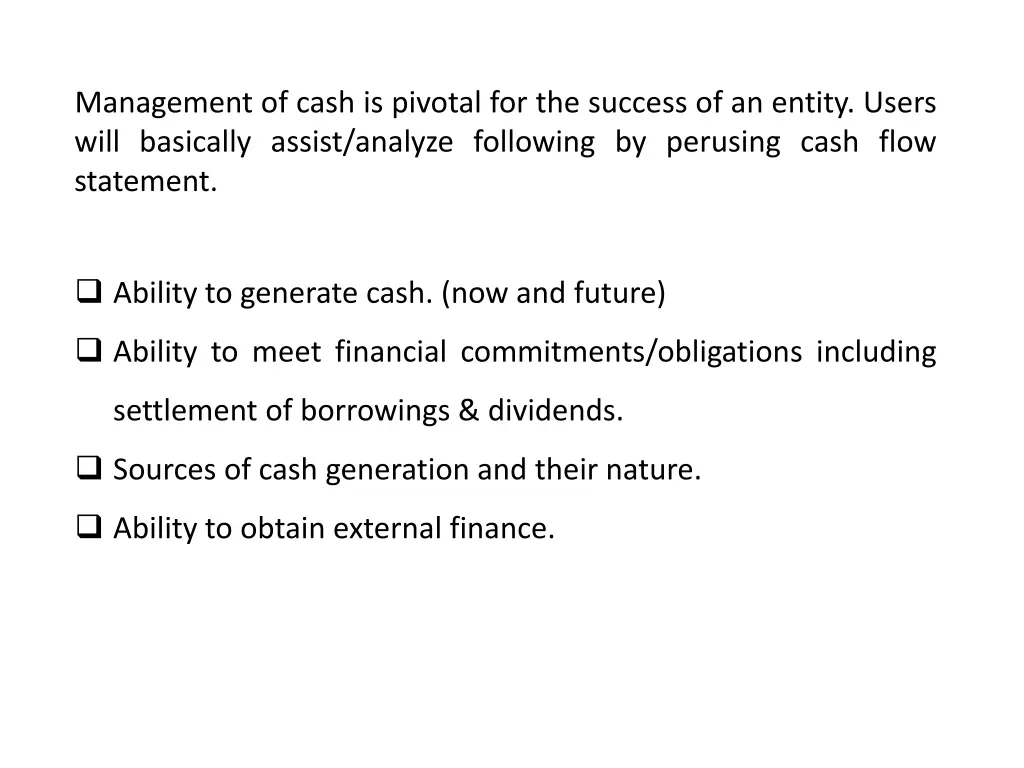 Management of cash is pivotal for the success of an entity. Users will basically assist/analyze following by perusing cash flow statement.

❑ Ability to generate cash. (now and future)
❑ Ability to meet financial commitments/obligations including settlement of borrowings & dividends.
❑ Sources of cash generation and their nature.
❑ Ability to obtain external finance.